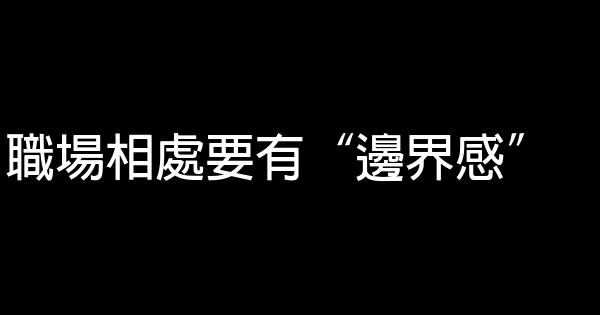 職場相處要有“邊界感”